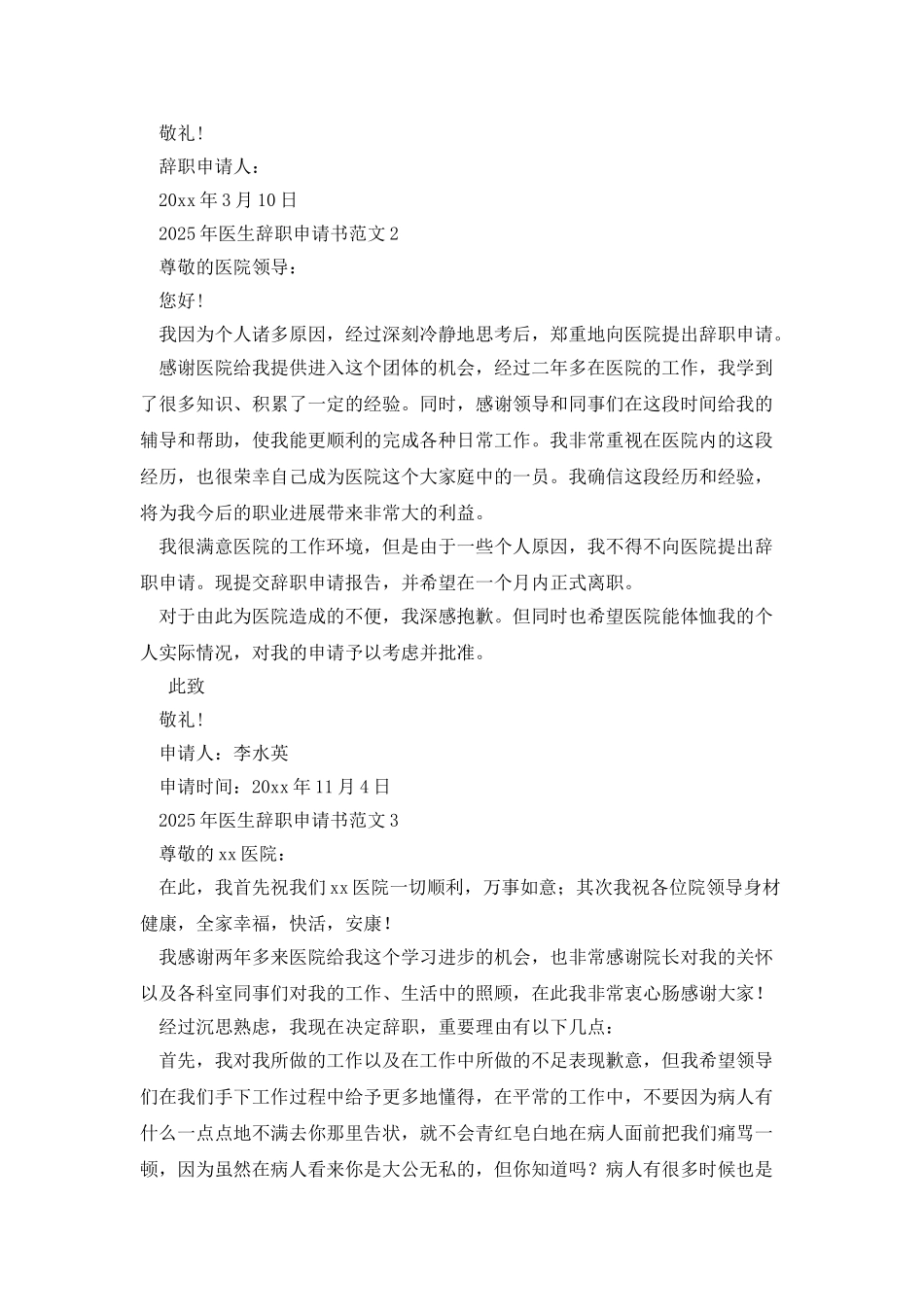 敬礼！

辞职申请人：

20xx 年 3 月 10 日

2025 年医生辞职申请书范文 2

尊敬的医院领导：

您好！

我因为个人诸多原因，经过深刻冷静地思考后，郑重地向医院提出辞职申请。

感谢医院给我提供进入这个团体的机会，经过二年多在医院的工作，我学到了很多知识、积累了一定的经验。同时，感谢领导和同事们在这段时间给我的辅导和帮助，使我能更顺利的完成各种日常工作。我非常重视在医院内的这段经历，也很荣幸自己成为医院这个大家庭中的一员。我确信这段经历和经验，将为我今后的职业进展带来非常大的利益。

我很满意医院的工作环境，但是由于一些个人原因，我不得不向医院提出辞职申请。现提交辞职申请报告，并希望在一个月内正式离职。

对于由此为医院造成的不便，我深感抱歉。但同时也希望医院能体恤我的个人实际情况，对我的申请予以考虑并批准。

此致

敬礼！

申请人：李水英

申请时间：20xx 年 11 月 4 日

2025 年医生辞职申请书范文 3

尊敬的 xx 医院：

在此，我首先祝我们 xx 医院一切顺利，万事如意；其次我祝各位院领导身材健康，全家幸福，快活，安康！

我感谢两年多来医院给我这个学习进步的机会，也非常感谢院长对我的关怀以及各科室同事们对我的工作、生活中的照顾，在此我非常衷心肠感谢大家！

经过沉思熟虑，我现在决定辞职，重要理由有以下几点：

首先，我对我所做的工作以及在工作中所做的不足表现歉意，但我希望领导们在我们手下工作过程中给予更多地懂得，在平常的工作中，不要因为病人有什么一点点地不满去你那里告状，就不会青红皂白地在病人面前把我们痛骂一顿，因为虽然在病人看来你是大公无私的，但你知道吗？病人有很多时候也是